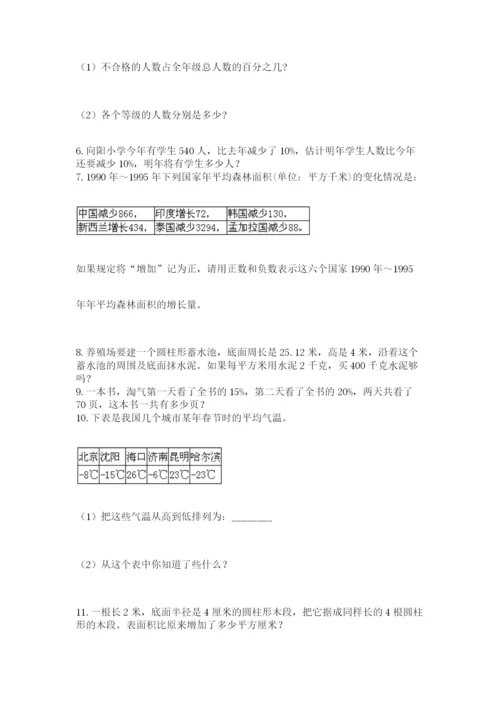 （1）不合格的人数占全年级总人数的百分之几？

（2）各个等级的人数分别是多少？

6. 向阳小学今年有学生 540 人，比去年减少了 10%，估计明年学生人数比今年还要减少 10%，明年将有学生多少人？
7. 1990 年～1995 年下列国家年平均森林面积（单位：平方千米）的变化情况是：

| 中国减少866， | 印度增长72， | 韩国减少130， |
|---|---|---|
| 新西兰增长434， | 泰国减少3294， | 孟加拉国减少88。 |

如果规定将“增加”记为正，请用正数和负数表示这六个国家 1990 年～1995

年年平均森林面积的增长量。

8. 养殖场要建一个圆柱形蓄水池，底面周长是 25.12 米，高是 4 米，沿着这个蓄水池的周围及底面抹水泥。如果每平方米用水泥 2 千克，买 400 千克水泥够吗？
9. 一本书，淘气第一天看了全书的 15%，第二天看了全书的 20%，两天共看了 70 页，这本书一共有多少页？
10. 下表是我国几个城市某年春节时的平均气温。

| 北京 | 沈阳 | 海口 | 济南 | 昆明 | 哈尔滨 |
|---|---|---|---|---|---|
| -8℃ | -15℃ | 26℃ | -6℃ | 23℃ | -23℃ |

（1）把这些气温从高到低排列为：________

（2）从这个表中你知道了些什么？

11. 一根长 2 米，底面半径是 4 厘米的圆柱形木段，把它据成同样长的 4 根圆柱形的木段。表面积比原来增加了多少平方厘米？